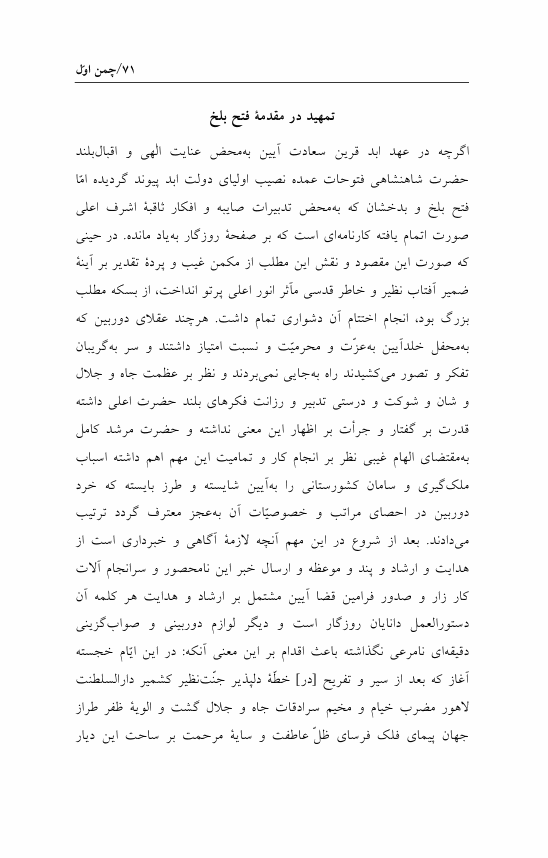 ۷۱/چمن اوّل

تمهید در مقدمهٔ فتح بلخ

اگرچه در عهد ابد قرین سعادت آیین به‌محض عنایت الٰهی و اقبال‌بلند حضرت شاهنشاهی فتوحات عمده نصیب اولیای دولت ابد پیوند گردیده امّا فتح بلخ و بدخشان که به‌محض تدبیرات صایبه و افکار ثاقبهٔ اشرف اعلی صورت اتمام یافته کارنامه‌ای است که بر صفحهٔ روزگار به‌یاد مانده. در حینی که صورت این مقصود و نقش این مطلب از مکمن غیب و پردهٔ تقدیر بر آینهٔ ضمیر آفتاب نظیر و خاطر قدسی مآثر انور اعلی پرتو انداخت، از بسکه مطلب بزرگ بود، انجام اختتام آن دشواری تمام داشت. هرچند عقلای دوربین که به‌محفل خلدآیین به‌عزّت و محرمیّت و نسبت امتیاز داشتند و سر به‌گریبان تفکر و تصور می‌کشیدند راه به‌جایی نمی‌بردند و نظر بر عظمت جاه و جلال و شان و شوکت و درستی تدبیر و رزانت فکرهای بلند حضرت اعلی داشته قدرت بر گفتار و جرأت بر اظهار این معنی نداشته و حضرت مرشد کامل به‌مقتضای الهام غیبی نظر بر انجام کار و تمامیت این مهم اهم داشته اسباب ملک‌گیری و سامان کشورستانی را به‌آیین شایسته و طرز بایسته که خرد دوربین در احصای مراتب و خصوصیّات آن به‌عجز معترف گردد ترتیب می‌دادند. بعد از شروع در این مهم آنچه لازمهٔ آگاهی و خبرداری است از هدایت و ارشاد و پند و موعظه و ارسال خبر این نامحصور و سرانجام آلات کار زار و صدور فرامین قضا آیین مشتمل بر ارشاد و هدایت هر کلمه آن دستورالعمل دانایان روزگار است و دیگر لوازم دوربینی و صواب‌گزینی دقیقه‌ای نامرعی نگذاشته باعث اقدام بر این معنی آنکه: در این ایّام خجسته آغاز که بعد از سیر و تفریح [در] خطّهٔ دلپذیر جنّت‌نظیر کشمیر دارالسلطنت لاهور مضرب خیام و مخیم سرادقات جاه و جلال گشت و الویهٔ ظفر طراز جهان پیمای فلک فرسای ظلّ عاطفت و سایهٔ مرحمت بر ساحت این دیار